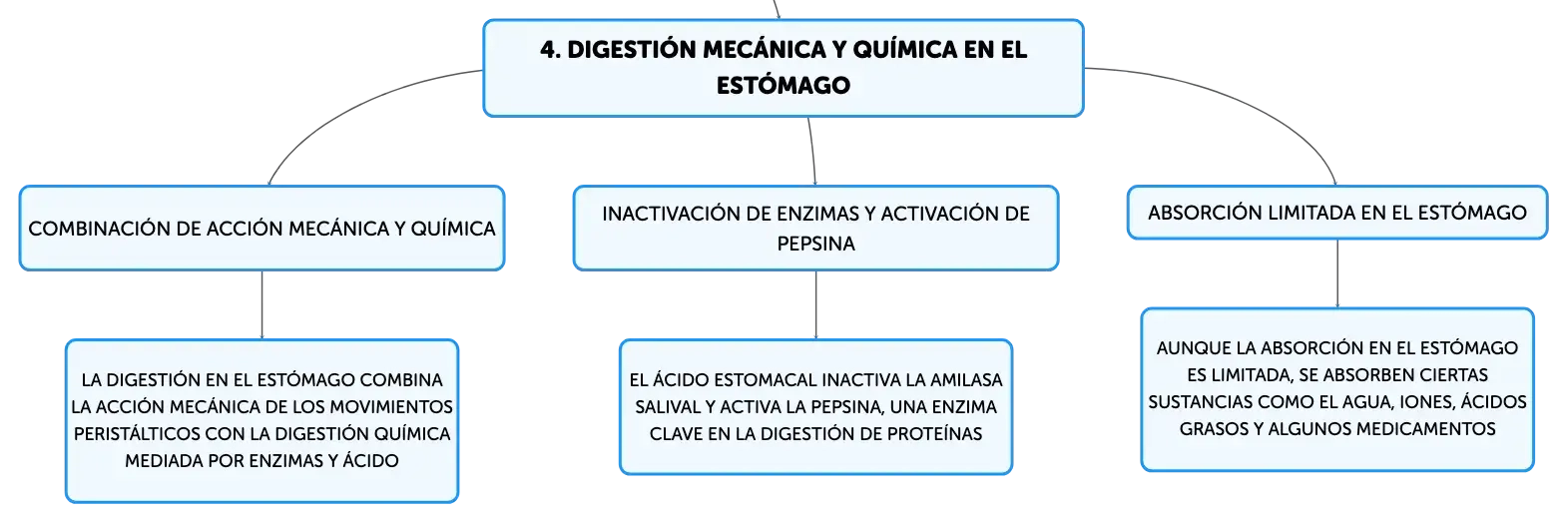 4. DIGESTIÓN MECÁNICA Y QUÍMICA EN EL ESTÓMAGO

COMBINACIÓN DE ACCIÓN MECÁNICA Y QUÍMICA

LA DIGESTIÓN EN EL ESTÓMAGO COMBINA LA ACCIÓN MECÁNICA DE LOS MOVIMIENTOS PERISTÁLTICOS CON LA DIGESTIÓN QUÍMICA MEDIADA POR ENZIMAS Y ÁCIDO

INACTIVACIÓN DE ENZIMAS Y ACTIVACIÓN DE PEPSINA

EL ÁCIDO ESTOMACAL INACTIVA LA AMILASA SALIVAL Y ACTIVA LA PEPSINA, UNA ENZIMA CLAVE EN LA DIGESTIÓN DE PROTEÍNAS

ABSORCIÓN LIMITADA EN EL ESTÓMAGO

AUNQUE LA ABSORCIÓN EN EL ESTÓMAGO ES LIMITADA, SE ABSORBEN CIERTAS SUSTANCIAS COMO EL AGUA, IONES, ÁCIDOS GRASOS Y ALGUNOS MEDICAMENTOS